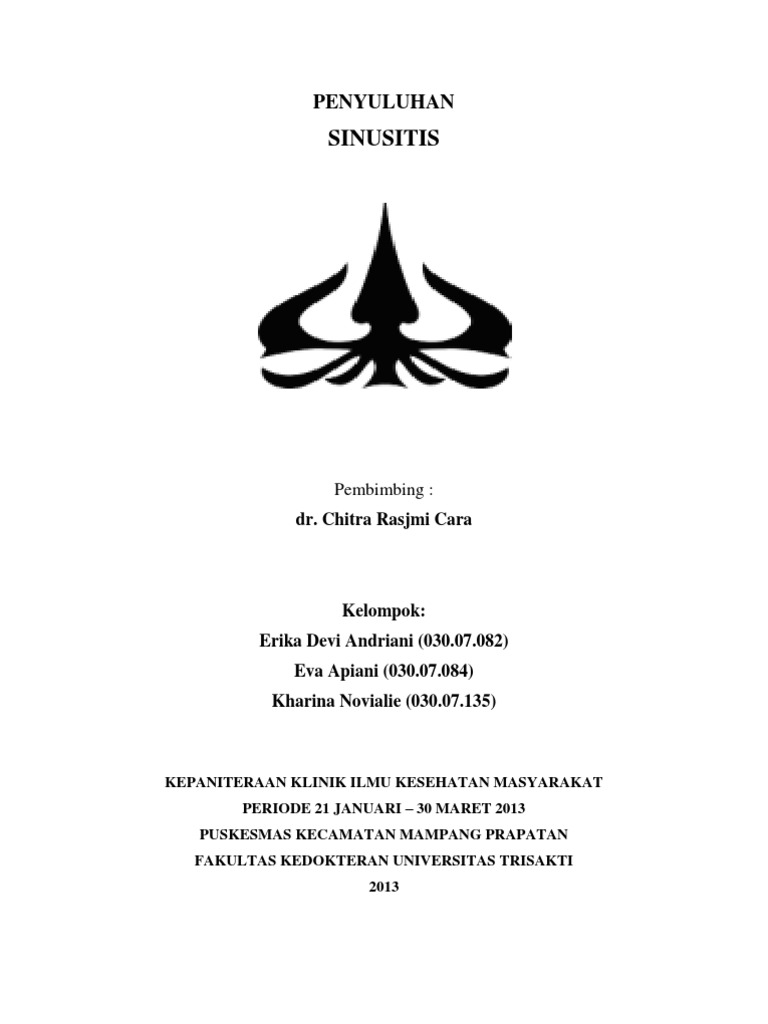 PENYULUHAN
SINUSITIS

Pembimbing :
dr. Chitra Rasjmi Cara

Kelompok:
Erika Devi Andriani (030.07.082)
Eva Apiani (030.07.084)
Kharina Novialie (030.07.135)

KEPANITERAAN KLINIK ILMU KESEHATAN MASYARAKAT
PERIODE 21 JANUARI – 30 MARET 2013
PUSKESMAS KECAMATAN MAMPANG PRAPATAN
FAKULTAS KEDOKTERAN UNIVERSITAS TRISAKTI
2013